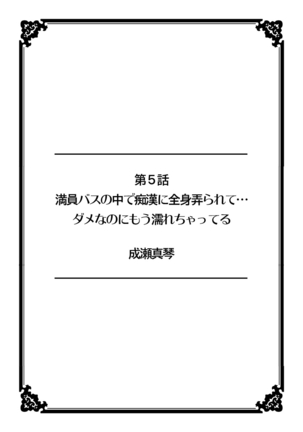 第5話
満員バスの中で痴漢に全身弄られて…
ダメなのにもう濡れちゃってる

成瀬真琴